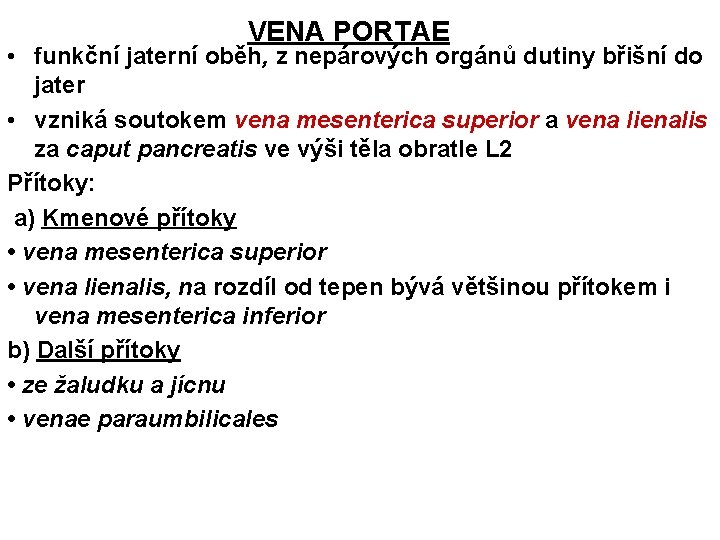 VENA PORTAE

• funkční jaterní oběh, z nepárových orgánů dutiny břišní do jater

• vzniká soutokem vena mesenterica superior a vena lienalis za caput pancreatis ve výši těla obratle L2

Přítoky:

a) Kmenové přítoky

• vena mesenterica superior

• vena lienalis, na rozdíl od tepen bývá většinou přítokem i vena mesenterica inferior

b) Další přítoky

• ze žaludku a jícnu

• venae paraumbilicales